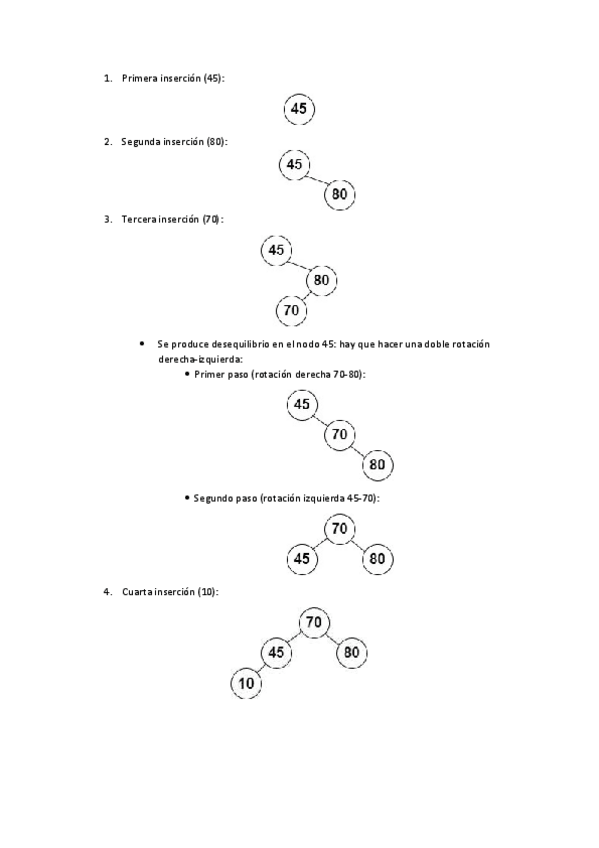 1. Primera inserción (45):

45

2. Segunda inserción (80):

45

80

3. Tercera inserción (70):

45

80

70

• Se produce desequilibrio en el nodo 45: hay que hacer una doble rotación derecha-izquierda:

• Primer paso (rotación derecha 70-80):

45

70

80

• Segundo paso (rotación izquierda 45-70):

70

45

80

4. Cuarta inserción (10):

70

45

80

10